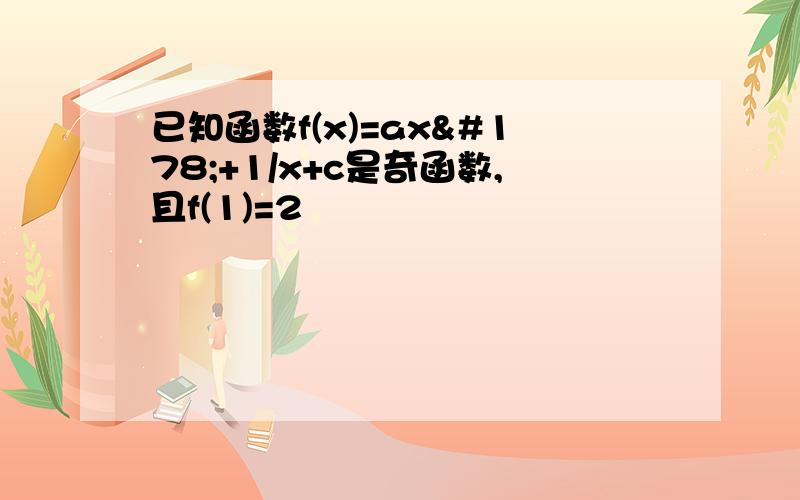 已知函数f(x)=ax&#178;+1/x+c是奇函数,且f(1)=2